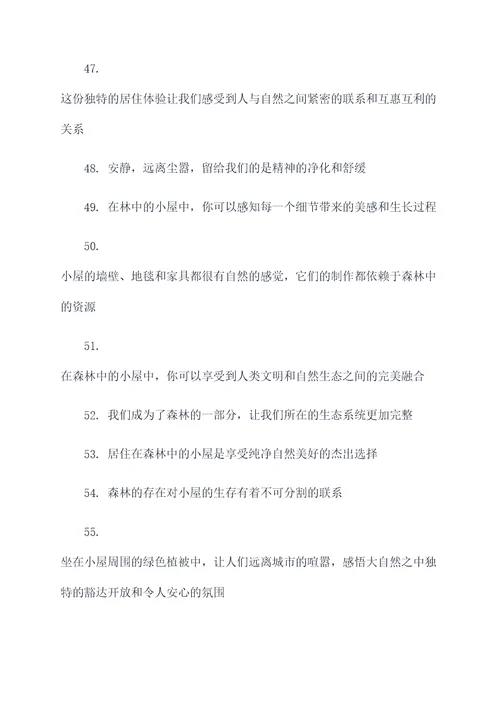 47.

这份独特的居住体验让我们感受到人与自然之间紧密的联系和互惠互利的关系

48. 安静，远离尘嚣，留给我们的是精神的净化和舒缓

49. 在林中的小屋中，你可以感知每一个细节带来的美感和生长过程

50.

小屋的墙壁、地毯和家具都很有自然的感觉，它们的制作都依赖于森林中的资源

51.

在森林中的小屋中，你可以享受到人类文明和自然生态之间的完美融合

52. 我们成为了森林的一部分，让我们所在的生态系统更加完整

53. 居住在森林中的小屋是享受纯净自然美好的杰出选择

54. 森林的存在对小屋的生存有着不可分割的联系

55.

坐在小屋周围的绿色植被中，让人们远离城市的喧嚣，感悟大自然之中独特的豁达开放和令人安心的氛围